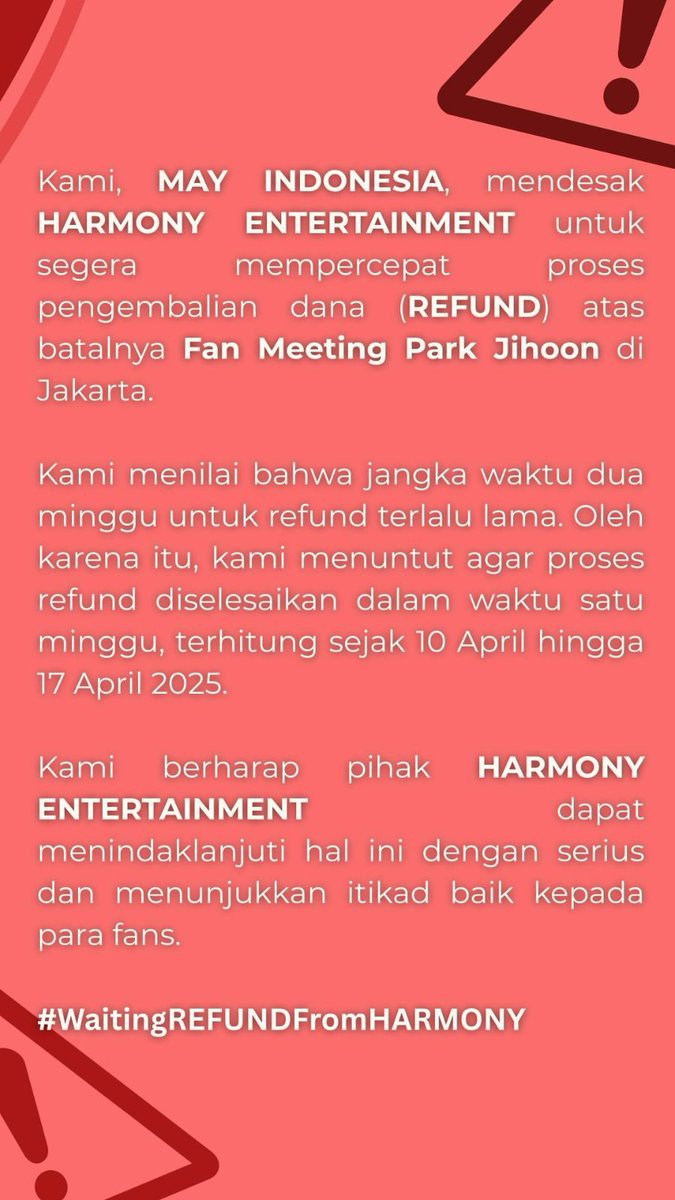 Kami, MAY INDONESIA, mendesak HARMONY ENTERTAINMENT untuk segera mempercepat proses pengembalian dana (REFUND) atas batalnya Fan Meeting Park Jihoon di Jakarta.

Kami menilai bahwa jangka waktu dua minggu untuk refund terlalu lama. Oleh karena itu, kami menuntut agar proses refund diselesaikan dalam waktu satu minggu, terhitung sejak 10 April hingga 17 April 2025.

Kami berharap pihak HARMONY ENTERTAINMENT dapat menindaklanjuti hal ini dengan serius dan menunjukkan itikad baik kepada para fans.

#WaitingREFUNDFromHARMONY